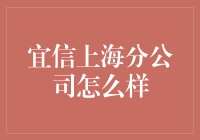 宜信上海分公司怎么样